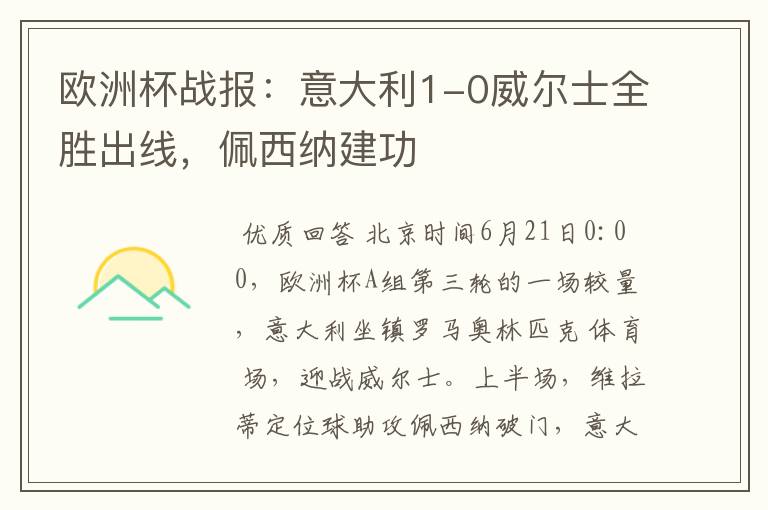 欧洲杯战报：意大利1-0威尔士全胜出线，佩西纳建功

优质回答 北京时间6月21日0:00，欧洲杯A组第三轮的一场较量，意大利坐镇罗马奥林匹克体育场，迎战威尔士。上半场，维拉蒂定位球助攻佩西纳破门，意大